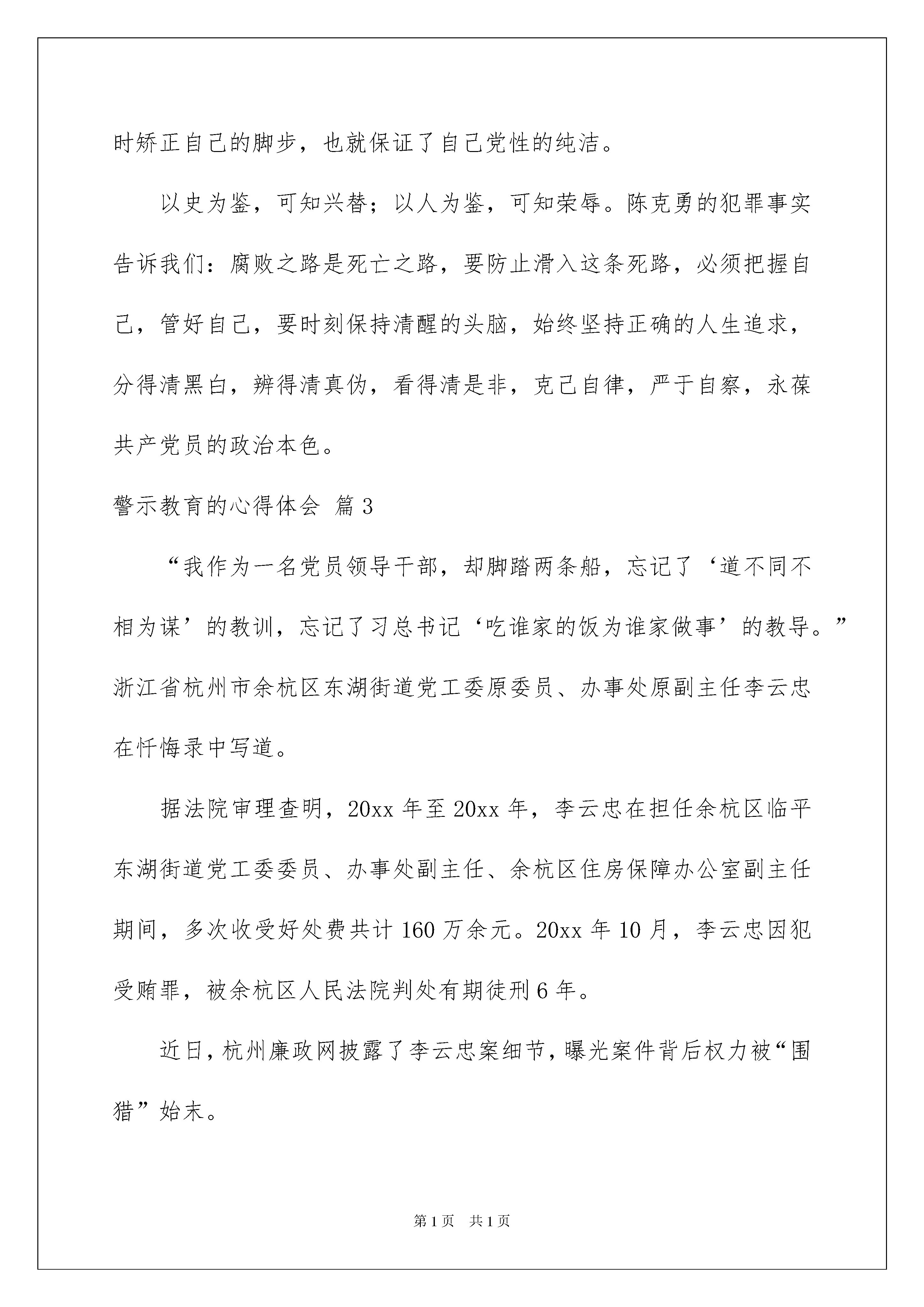 时矫正自己的脚步，也就保证了自己党性的纯洁。

以史为鉴，可知兴替；以人为鉴，可知荣辱。陈克勇的犯罪事实告诉我们：腐败之路是死亡之路，要防止滑入这条死路，必须把握自己，管好自己，要时刻保持清醒的头脑，始终坚持正确的人生追求，分得清黑白，辨得清真伪，看得清是非，克己自律，严于自察，永葆共产党员的政治本色。

警示教育的心得体会 篇3

“我作为一名党员领导干部，却脚踏两条船，忘记了‘道不同不相为谋’的教训，忘记了习总书记‘吃谁家的饭为谁家做事’的教导。”浙江省杭州市余杭区东湖街道党工委原委员、办事处原副主任李云忠在忏悔录中写道。

据法院审理查明，20xx年至20xx年，李云忠在担任余杭区临平东湖街道党工委委员、办事处副主任、余杭区住房保障办公室副主任期间，多次收受好处费共计160万余元。20xx年10月，李云忠因犯受贿罪，被余杭区人民法院判处有期徒刑6年。

近日，杭州廉政网披露了李云忠案细节，曝光案件背后权力被“围猎”始末。

第1页 共1页